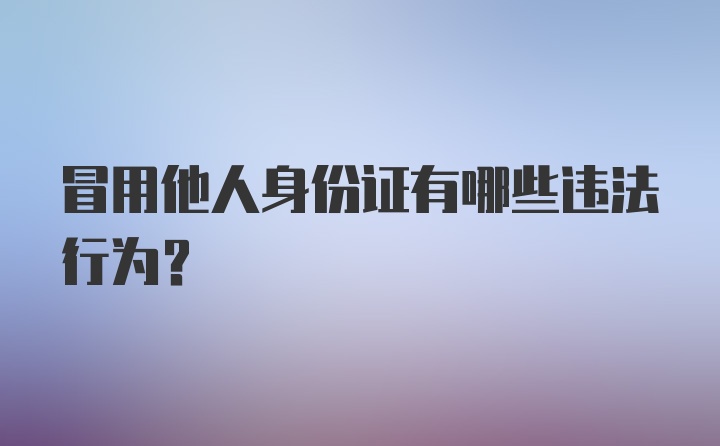 冒用他人身份证有哪些违法行为?